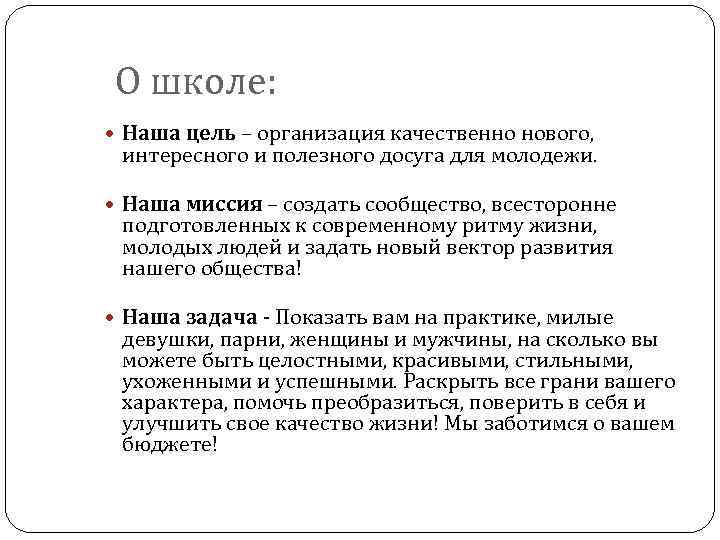 О школе:

Наша цель – организация качественно нового, интересного и полезного досуга для молодежи.

Наша миссия – создать сообщество, всесторонне подготовленных к современному ритму жизни, молодых людей и задать новый вектор развития нашего общества!

Наша задача - Показать вам на практике, милые девушки, парни, женщины и мужчины, на сколько вы можете быть целостными, красивыми, стильными, ухоженными и успешными. Раскрыть все грани вашего характера, помочь преобразиться, поверить в себя и улучшить свое качество жизни! Мы заботимся о вашем бюджете!